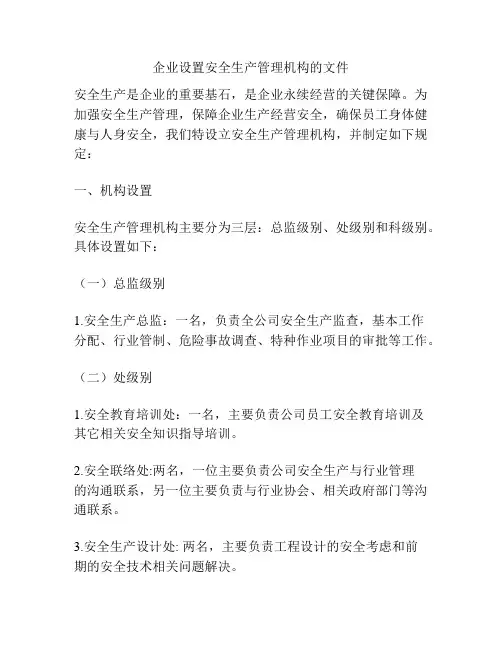 企业设置安全生产管理机构的文件

安全生产是企业的重要基石，是企业永续经营的关键保障。为加强安全生产管理，保障企业生产经营安全，确保员工身体健康与人身安全，我们特设立安全生产管理机构，并制定如下规定：

一、机构设置

安全生产管理机构主要分为三层：总监级别、处级别和科级别。具体设置如下：

（一）总监级别

1.安全生产总监：一名，负责全公司安全生产监查，基本工作分配、行业管制、危险事故调查、特种作业项目的审批等工作。

（二）处级别

1.安全教育培训处：一名，主要负责公司员工安全教育培训及其它相关安全知识指导培训。

2.安全联络处:两名，一位主要负责公司安全生产与行业管理的沟通联系，另一位主要负责与行业协会、相关政府部门等沟通联系。

3.安全生产设计处: 两名，主要负责工程设计的安全考虑和前期的安全技术相关问题解决。